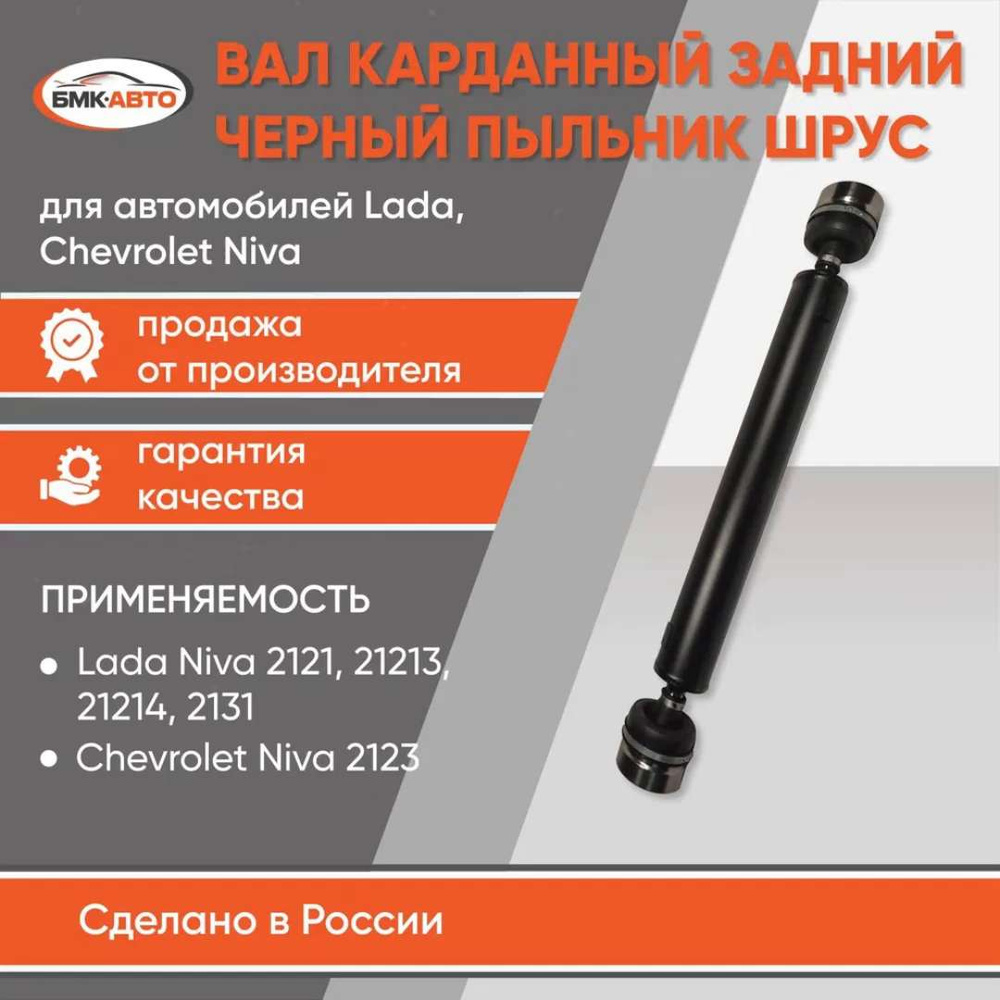 БМК·АВТО

ВАЛ КАРДАННЫЙ ЗАДНИЙ ЧЕРНЫЙ ПЫЛЬНИК ШРУС

для автомобилей Lada, Chevrolet Niva

продажа от производителя

гарантия качества

ПРИМЕНЯЕМОСТЬ

• Lada Niva 2121, 21213, 21214, 2131
• Chevrolet Niva 2123

Сделано в России